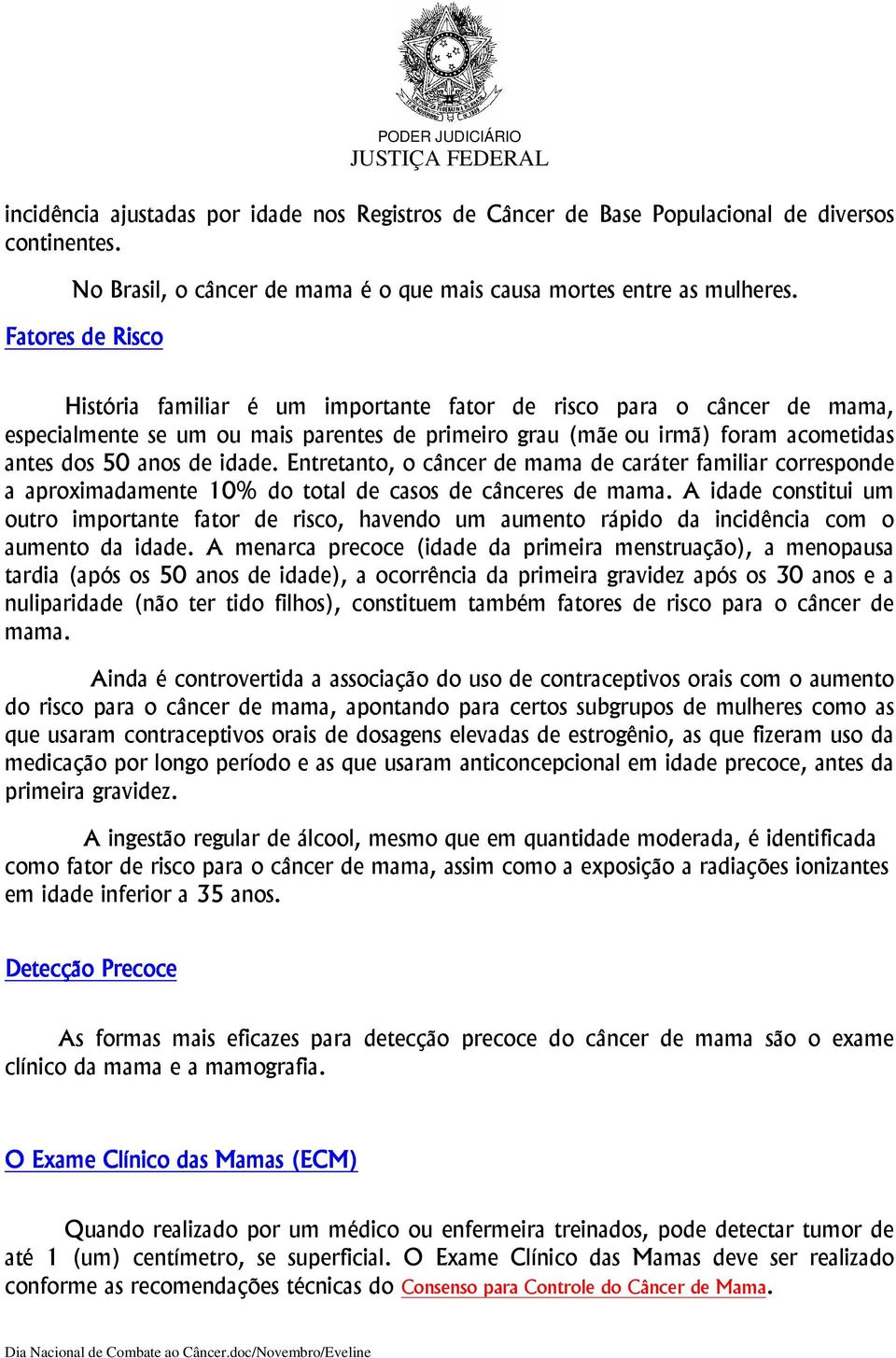 PODER JUDICIÁRIO
JUSTIÇA FEDERAL

incidência ajustadas por idade nos Registros de Câncer de Base Populacional de diversos continentes.

No Brasil, o câncer de mama é o que mais causa mortes entre as mulheres.

Fatores de Risco

História familiar é um importante fator de risco para o câncer de mama, especialmente se um ou mais parentes de primeiro grau (mãe ou irmã) foram acometidas antes dos 50 anos de idade. Entretanto, o câncer de mama de caráter familiar corresponde a aproximadamente 10% do total de casos de cânceres de mama. A idade constitui um outro importante fator de risco, havendo um aumento rápido da incidência com o aumento da idade. A menarca precoce (idade da primeira menstruação), a menopausa tardia (após os 50 anos de idade), a ocorrência da primeira gravidez após os 30 anos e a nuliparidade (não ter tido filhos), constituem também fatores de risco para o câncer de mama.

Ainda é controvertida a associação do uso de contraceptivos orais com o aumento do risco para o câncer de mama, apontando para certos subgrupos de mulheres como as que usaram contraceptivos orais de dosagens elevadas de estrogênio, as que fizeram uso da medicação por longo período e as que usaram anticoncepcional em idade precoce, antes da primeira gravidez.

A ingestão regular de álcool, mesmo que em quantidade moderada, é identificada como fator de risco para o câncer de mama, assim como a exposição a radiações ionizantes em idade inferior a 35 anos.

Detecção Precoce

As formas mais eficazes para detecção precoce do câncer de mama são o exame clínico da mama e a mamografia.

O Exame Clínico das Mamas (ECM)

Quando realizado por um médico ou enfermeira treinados, pode detectar tumor de até 1 (um) centímetro, se superficial. O Exame Clínico das Mamas deve ser realizado conforme as recomendações técnicas do Consenso para Controle do Câncer de Mama.

Dia Nacional de Combate ao Câncer.doc/Novembro/Eveline